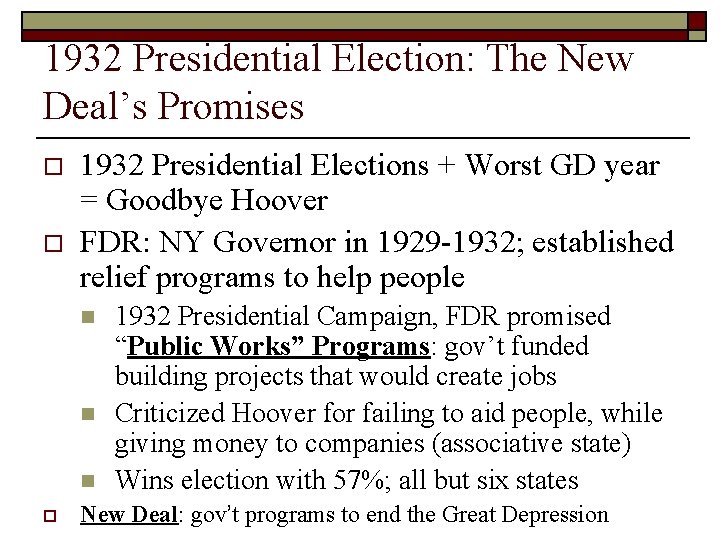 1932 Presidential Election: The New Deal’s Promises

1932 Presidential Elections + Worst GD year = Goodbye Hoover

FDR: NY Governor in 1929-1932; established relief programs to help people

1932 Presidential Campaign, FDR promised “Public Works” Programs: gov’t funded building projects that would create jobs

Criticized Hoover for failing to aid people, while giving money to companies (associative state)

Wins election with 57%; all but six states

New Deal: gov’t programs to end the Great Depression